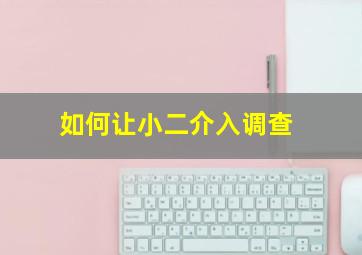 如何让小二介入调查